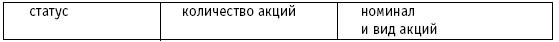 | статус | количество акций | номинал и вид акций |
|---|---|---|